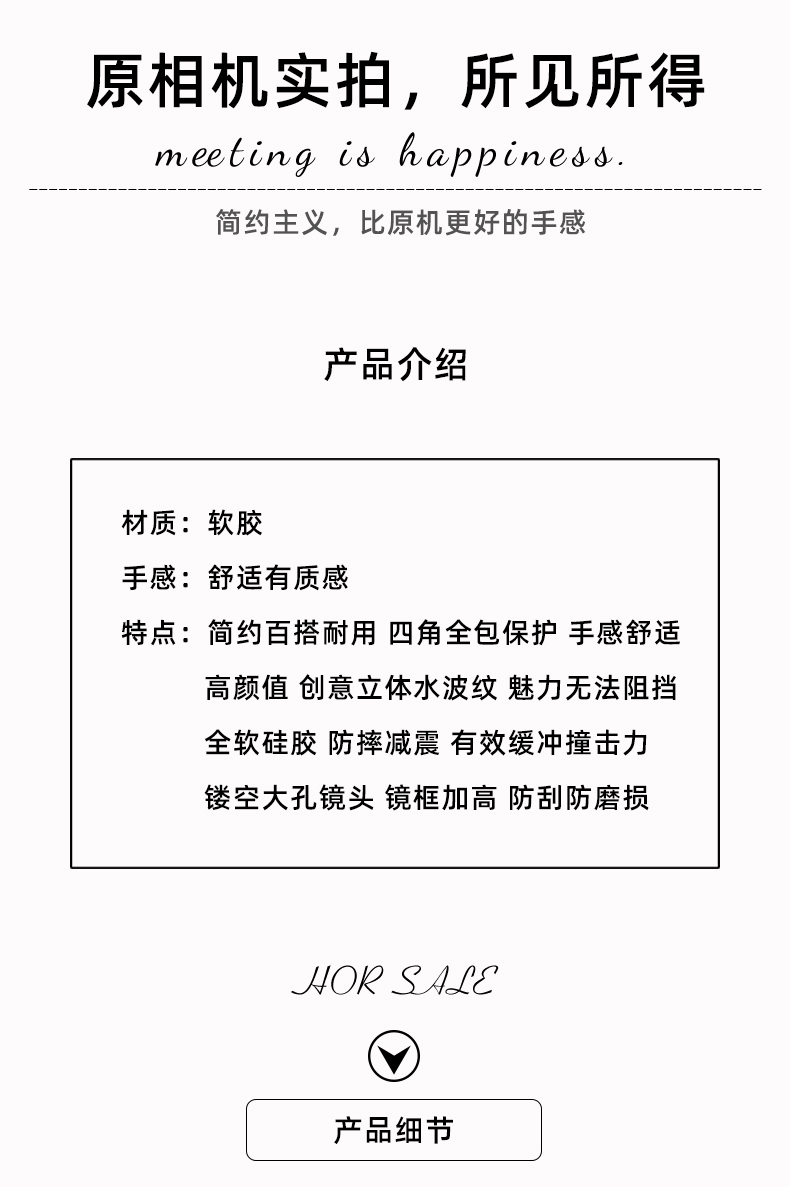 原相机实拍，所见所得

meeting is happiness.

简约主义，比原机更好的手感

产品介绍

材质：软胶

手感：舒适有质感

特点：简约百搭耐用 四角全包保护 手感舒适
高颜值 创意立体水波纹 魅力无法阻挡
全软硅胶 防摔减震 有效缓冲撞击力
镂空大孔镜头 镜框加高 防刮防磨损

HOR SALE

产品细节